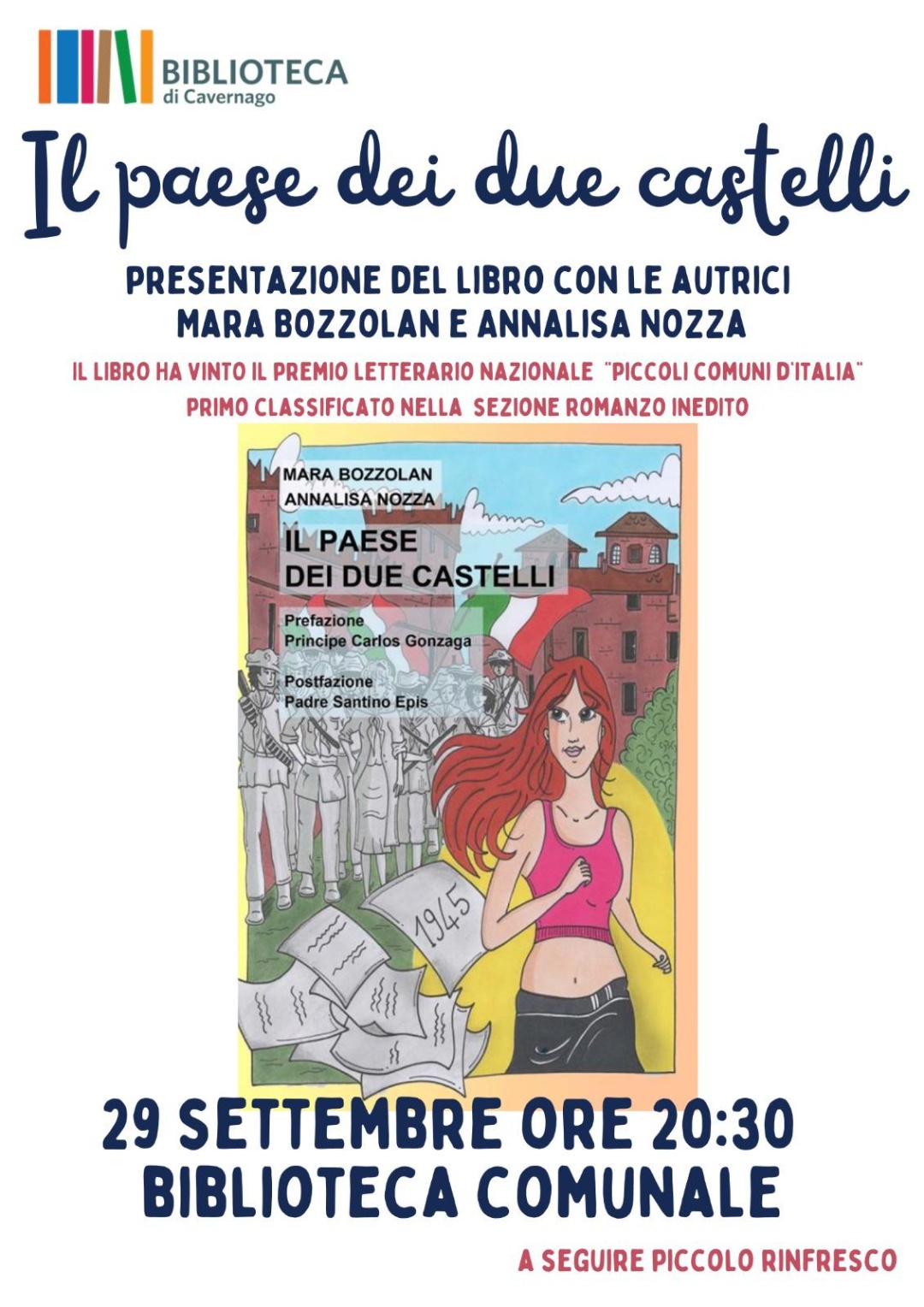 BIBLIOTECA
di Cavernago

Il paese dei due castelli

PRESENTAZIONE DEL LIBRO CON LE AUTRICI
MARA BOZZOLAN E ANNALISA NOZZA

IL LIBRO HA VINTO IL PREMIO LETTERARIO NAZIONALE "PICCOLI COMUNI D'ITALIA"
PRIMO CLASSIFICATO NELLA SEZIONE ROMANZO INEDITO

MARA BOZZOLAN
ANNALISA NOZZA

IL PAESE
DEI DUE CASTELLI

Prefazione
Principe Carlos Gonzaga

Postfazione
Padre Santino Epis

1945

29 SETTEMBRE ORE 20:30
BIBLIOTECA COMUNALE

A SEGUIRE PICCOLO RINFRESCO